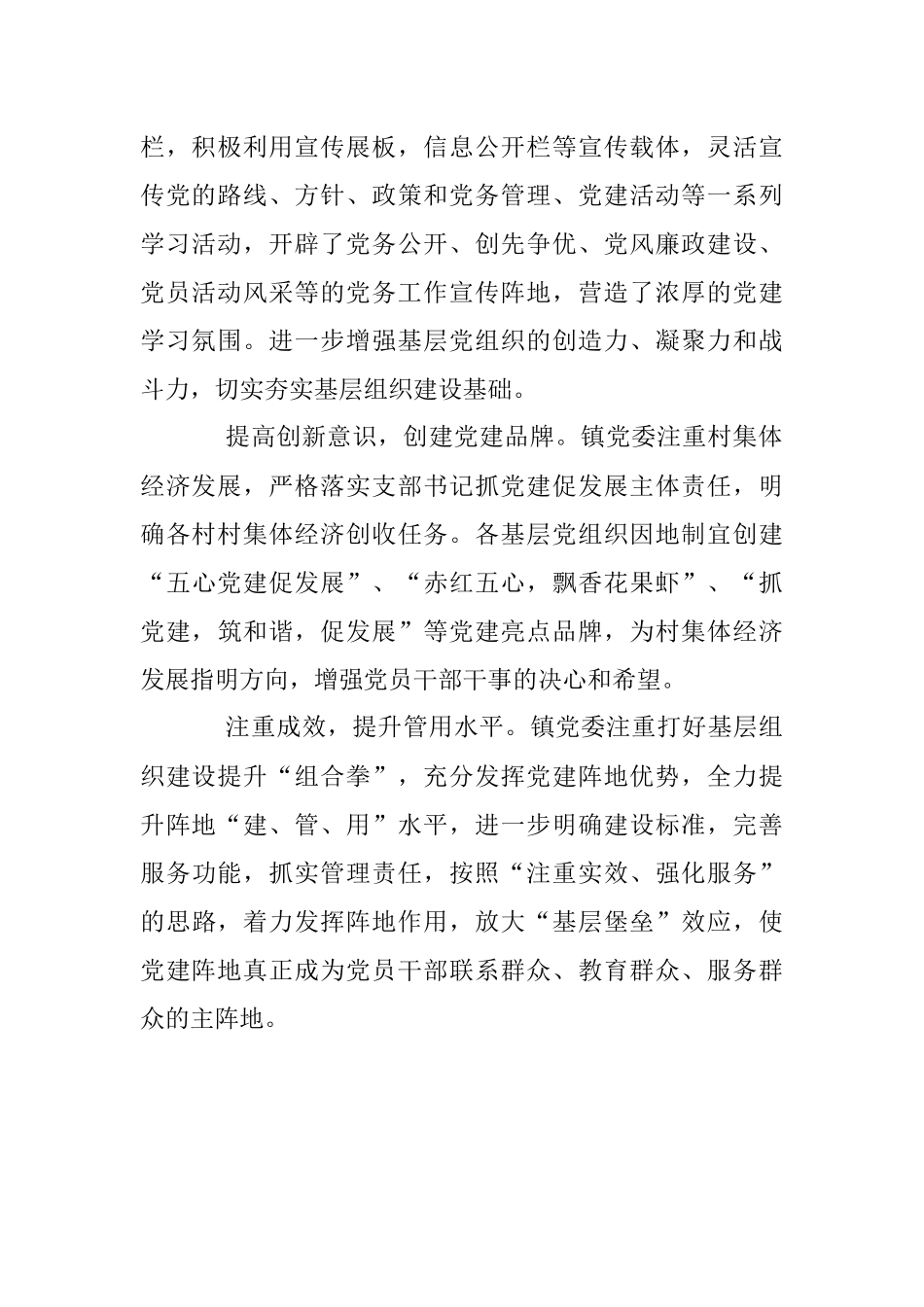 栏，积极利用宣传展板，信息公开栏等宣传载体，灵活宣传党的路线、方针、政策和党务管理、党建活动等一系列学习活动，开辟了党务公开、创先争优、党风廉政建设、党员活动风采等的党务工作宣传阵地，营造了浓厚的党建学习氛围。进一步增强基层党组织的创造力、凝聚力和战斗力，切实夯实基层组织建设基础。

提高创新意识，创建党建品牌。镇党委注重村集体经济发展，严格落实支部书记抓党建促发展主体责任，明确各村村集体经济创收任务。各基层党组织因地制宜创建“五心党建促发展”、“赤红五心，飘香花果虾”、“抓党建，筑和谐，促发展”等党建亮点品牌，为村集体经济发展指明方向，增强党员干部干事的决心和希望。

注重成效，提升管用水平。镇党委注重打好基层组织建设提升“组合拳”，充分发挥党建阵地优势，全力提升阵地“建、管、用”水平，进一步明确建设标准，完善服务功能，抓实管理责任，按照“注重实效、强化服务”的思路，着力发挥阵地作用，放大“基层堡垒”效应，使党建阵地真正成为党员干部联系群众、教育群众、服务群众的主阵地。